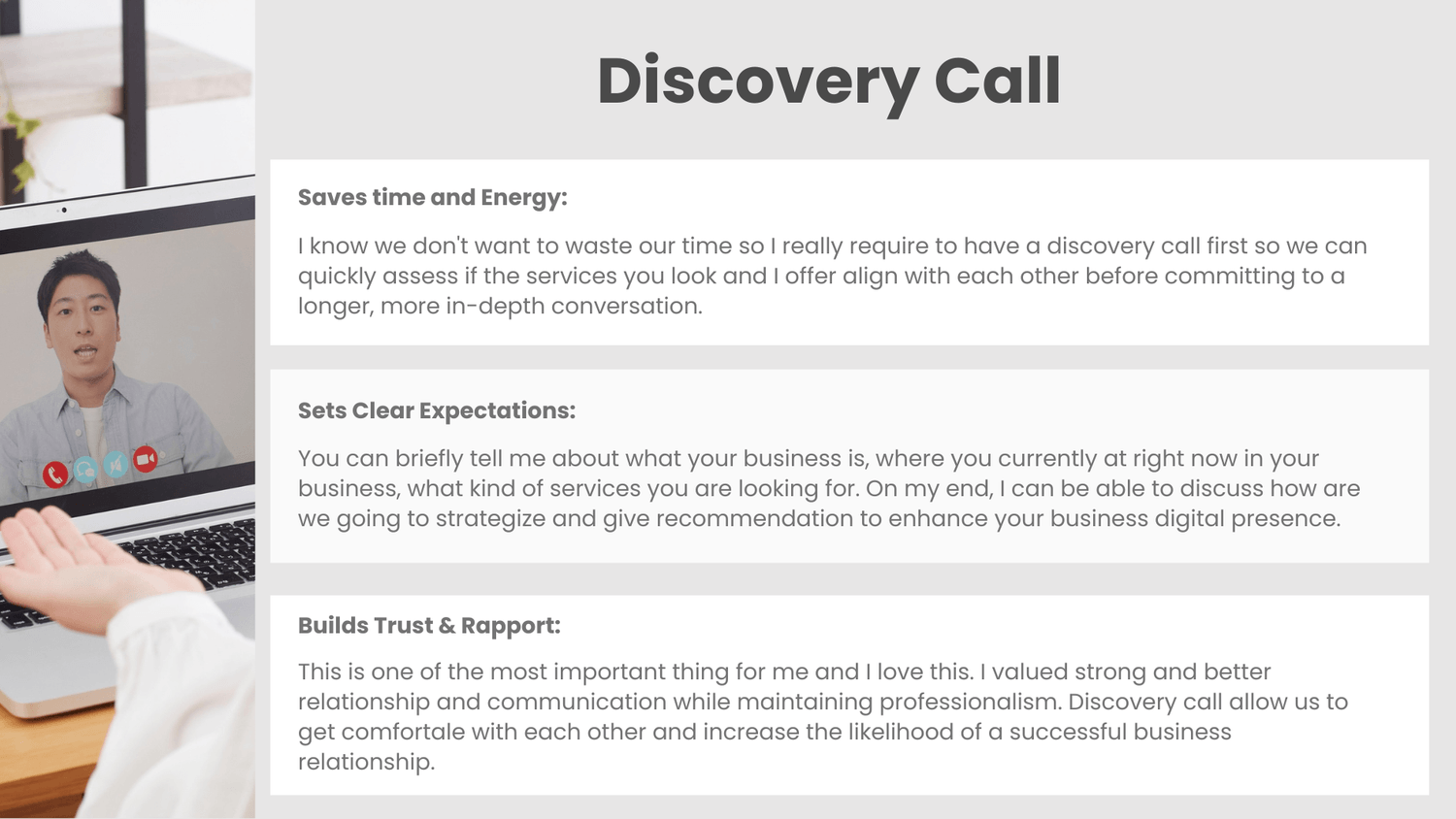 Discovery Call

Saves time and Energy:

I know we don't want to waste our time so I really require to have a discovery call first so we can quickly assess if the services you look and I offer align with each other before committing to a longer, more in-depth conversation.

Sets Clear Expectations:

You can briefly tell me about what your business is, where you currently at right now in your business, what kind of services you are looking for. On my end, I can be able to discuss how are we going to strategize and give recommendation to enhance your business digital presence.

Builds Trust & Rapport:

This is one of the most important thing for me and I love this. I valued strong and better relationship and communication while maintaining professionalism. Discovery call allow us to get comfortale with each other and increase the likelihood of a successful business relationship.